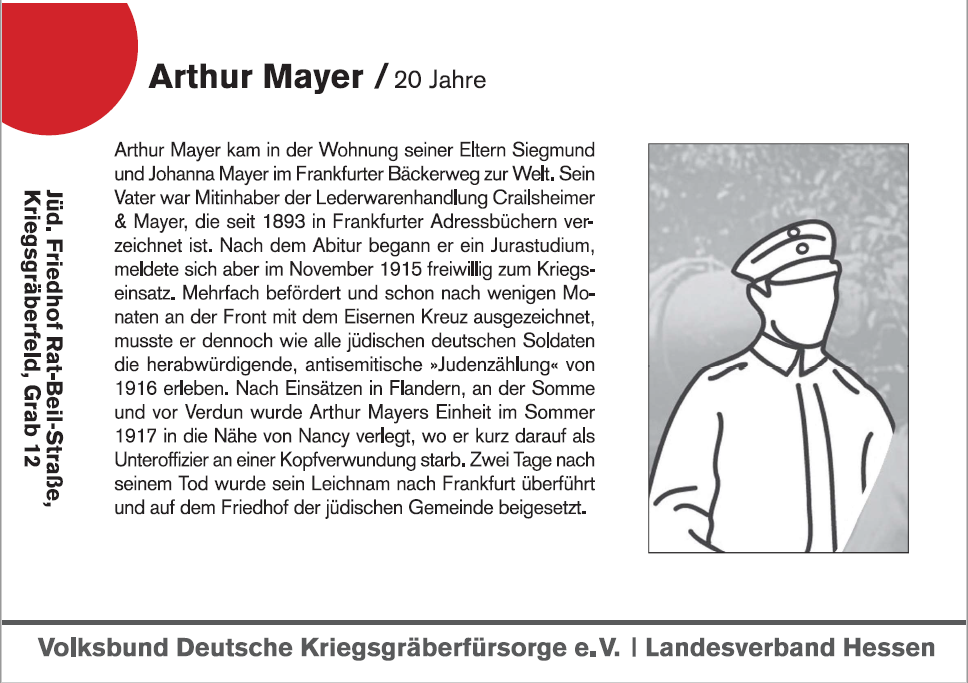 Arthur Mayer / 20 Jahre

Jüd. Friedhof Rat-Beil-Straße, Kriegsgräberfeld, Grab 12

Arthur Mayer kam in der Wohnung seiner Eltern Siegmund und Johanna Mayer im Frankfurter Bäckerweg zur Welt. Sein Vater war Mitinhaber der Lederwarenhandlung Crailsheimer & Mayer, die seit 1893 in Frankfurter Adressbüchern verzeichnet ist. Nach dem Abitur begann er ein Jurastudium, meldete sich aber im November 1915 freiwillig zum Kriegseinsatz. Mehrfach befördert und schon nach wenigen Monaten an der Front mit dem Eisernen Kreuz ausgezeichnet, musste er dennoch wie alle jüdischen deutschen Soldaten die herabwürdigende, antisemitische »Judenzählung« von 1916 erleben. Nach Einsätzen in Flandern, an der Somme und vor Verdun wurde Arthur Mayers Einheit im Sommer 1917 in die Nähe von Nancy verlegt, wo er kurz darauf als Unteroffizier an einer Kopfverwundung starb. Zwei Tage nach seinem Tod wurde sein Leichnam nach Frankfurt überführt und auf dem Friedhof der jüdischen Gemeinde beigesetzt.

Volksbund Deutsche Kriegsgräberfürsorge e.V. | Landesverband Hessen